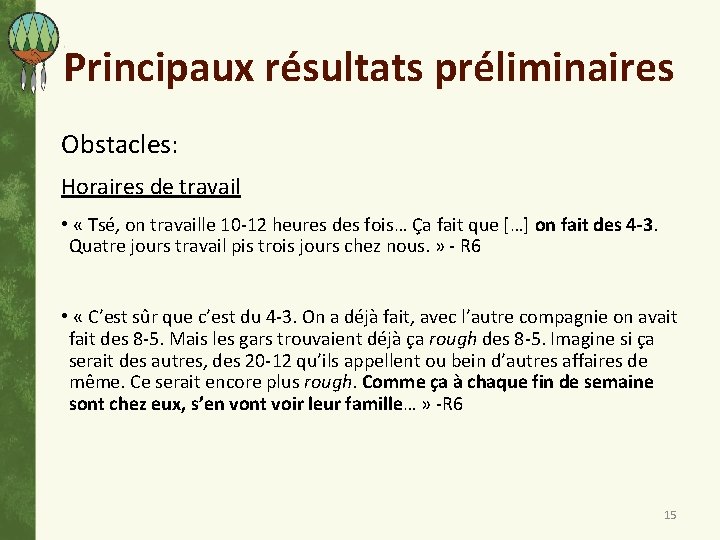 Principaux résultats préliminaires

Obstacles:

Horaires de travail

• « Tsé, on travaille 10-12 heures des fois… Ça fait que […] on fait des 4-3. Quatre jours travail pis trois jours chez nous. » - R6

• « C'est sûr que c'est du 4-3. On a déjà fait, avec l'autre compagnie on avait fait des 8-5. Mais les gars trouvaient déjà ça rough des 8-5. Imagine si ça serait des autres, des 20-12 qu'ils appellent ou bein d'autres affaires de même. Ce serait encore plus rough. Comme ça à chaque fin de semaine sont chez eux, s'en vont voir leur famille… » -R6

15